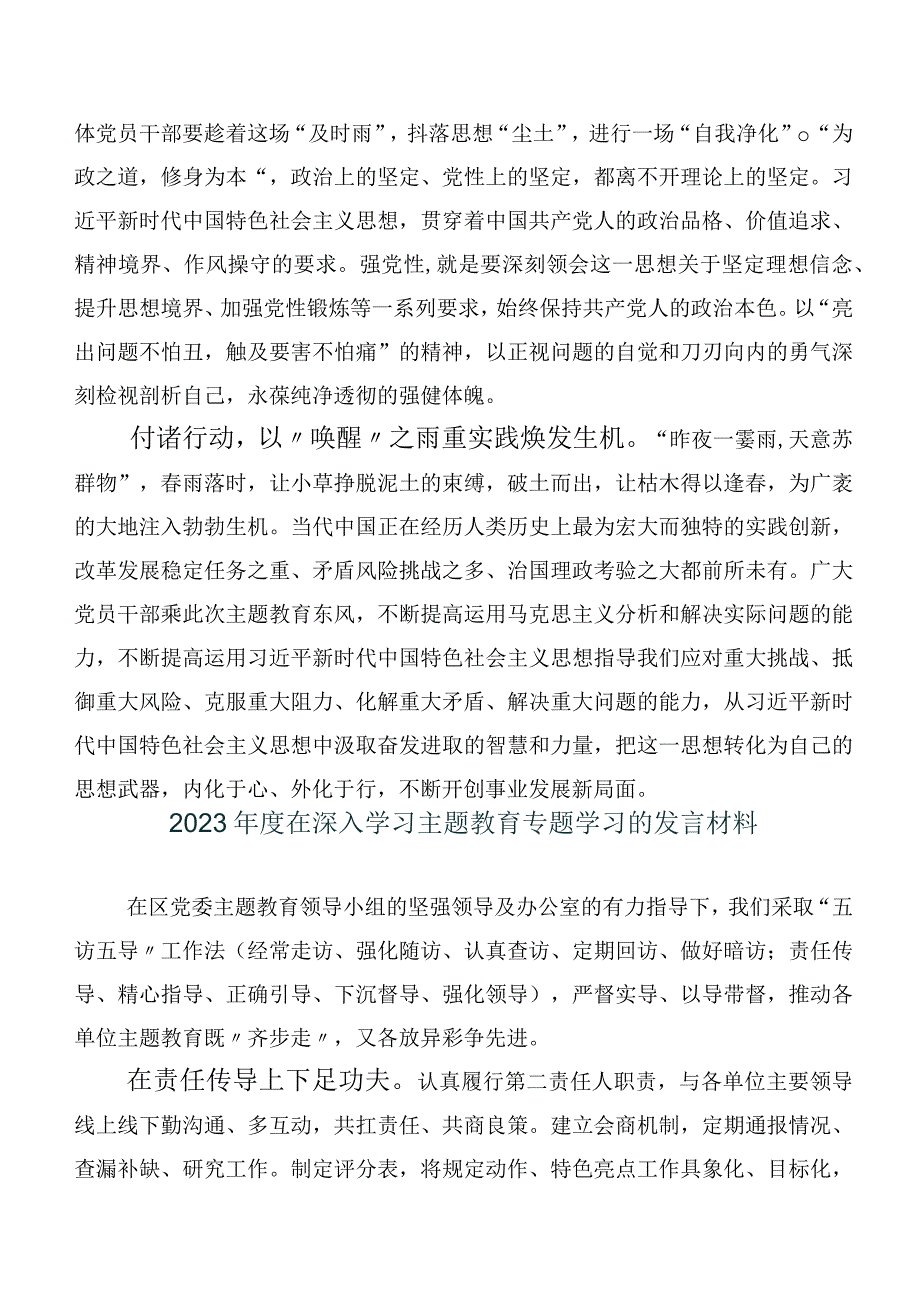 体党员干部要趁着这场“及时雨”，抖落思想“尘土”，进行一场“自我净化”。“为政之道，修身为本“，政治上的坚定、党性上的坚定，都离不开理论上的坚定。习近平新时代中国特色社会主义思想，贯穿着中国共产党人的政治品格、价值追求、精神境界、作风操守的要求。强党性,就是要深刻领会这一思想关于坚定理想信念、提升思想境界、加强党性锻炼等一系列要求，始终保持共产党人的政治本色。以“亮出问题不怕丑，触及要害不怕痛”的精神，以正视问题的自觉和刀刃向内的勇气深刻检视剖析自己，永葆纯净透彻的强健体魄。

付诸行动，以〃唤醒〃之雨重实践焕发生机。“昨夜一霎雨,天意苏群物”，春雨落时，让小草挣脱泥土的束缚，破土而出，让枯木得以逢春，为广袤的大地注入勃勃生机。当代中国正在经历人类历史上最为宏大而独特的实践创新，改革发展稳定任务之重、矛盾风险挑战之多、治国理政考验之大都前所未有。广大党员干部乘此次主题教育东风，不断提高运用马克思主义分析和解决实际问题的能力，不断提高运用习近平新时代中国特色社会主义思想指导我们应对重大挑战、抵御重大风险、克服重大阻力、化解重大矛盾、解决重大问题的能力，从习近平新时代中国特色社会主义思想中汲取奋发进取的智慧和力量，把这一思想转化为自己的思想武器，内化于心、外化于行，不断开创事业发展新局面。

2023年度在深入学习主题教育专题学习的发言材料

在区党委主题教育领导小组的坚强领导及办公室的有力指导下，我们采取“五访五导〃工作法（经常走访、强化随访、认真查访、定期回访、做好暗访；责任传导、精心指导、正确引导、下沉督导、强化领导），严督实导、以导带督，推动各单位主题教育既〃齐步走〃，又各放异彩争先进。

在责任传导上下足功夫。认真履行第二责任人职责，与各单位主要领导线上线下勤沟通、多互动，共扛责任、共商良策。建立会商机制，定期通报情况、查漏补缺、研究工作。制定评分表，将规定动作、特色亮点工作具象化、目标化，